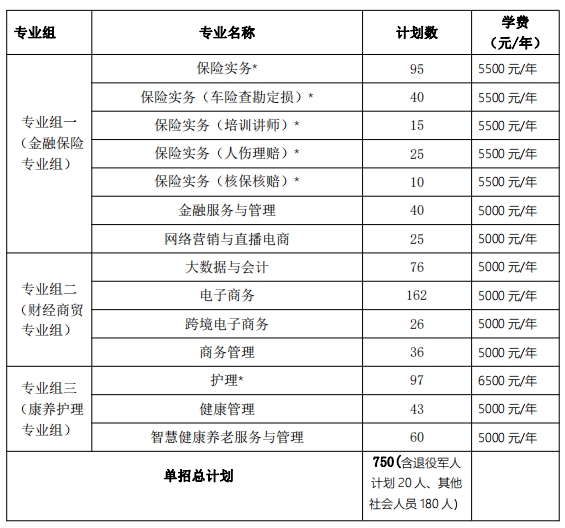 | 专业组 | 专业名称 | 计划数 | 学费（元/年） |
|---|---|---|---|
| 专业组一（金融保险专业组） | 保险实务* | 95 | 5500 元/年 |
| | 保险实务（车险查勘定损）* | 40 | 5500 元/年 |
| | 保险实务（培训讲师）* | 15 | 5500 元/年 |
| | 保险实务（人伤理赔）* | 25 | 5500 元/年 |
| | 保险实务（核保核赔）* | 10 | 5500 元/年 |
| | 金融服务与管理 | 40 | 5000 元/年 |
| | 网络营销与直播电商 | 25 | 5000 元/年 |
| 专业组二（财经商贸专业组） | 大数据与会计 | 76 | 5000 元/年 |
| | 电子商务 | 162 | 5000 元/年 |
| | 跨境电子商务 | 26 | 5000 元/年 |
| | 商务管理 | 36 | 5000 元/年 |
| 专业组三（康养护理专业组） | 护理* | 97 | 6500 元/年 |
| | 健康管理 | 43 | 5000 元/年 |
| | 智慧健康养老服务与管理 | 60 | 5000 元/年 |
| 单招总计划 | | 750（含退役军人计划 20 人、其他社会人员 180 人） | |